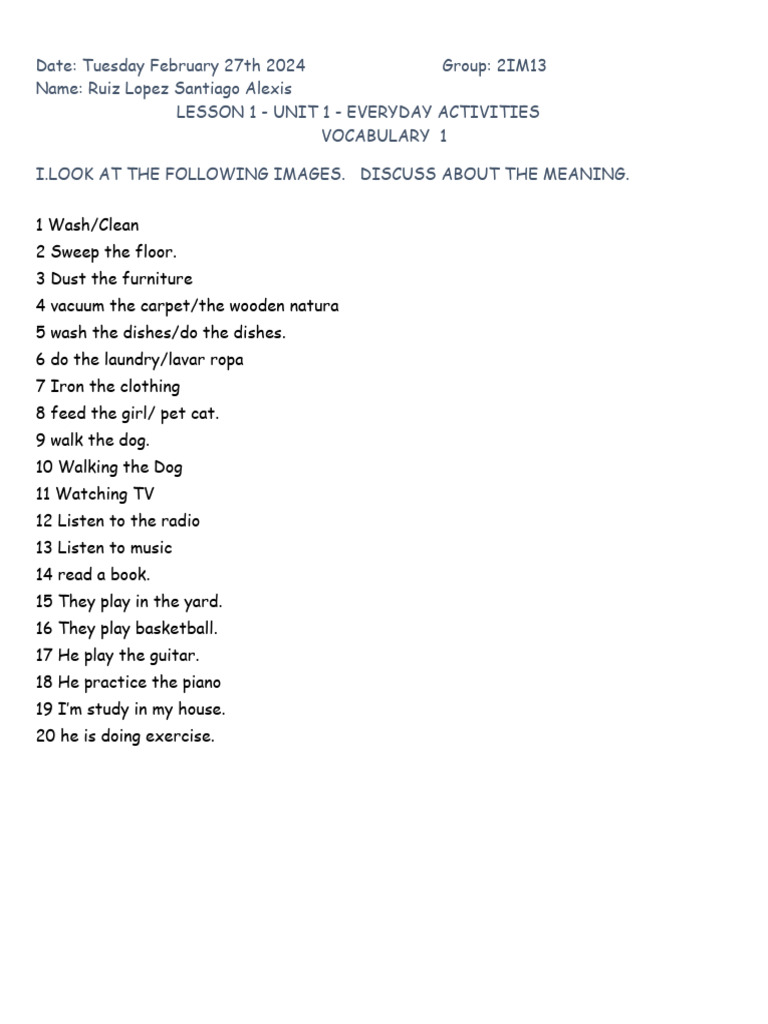 Date: Tuesday February 27th 2024 Group: 2IM13
Name: Ruiz Lopez Santiago Alexis

LESSON 1 - UNIT 1 - EVERYDAY ACTIVITIES
VOCABULARY 1

I.LOOK AT THE FOLLOWING IMAGES. DISCUSS ABOUT THE MEANING.

1 Wash/Clean
2 Sweep the floor.
3 Dust the furniture
4 vacuum the carpet/the wooden natura
5 wash the dishes/do the dishes.
6 do the laundry/lavar ropa
7 Iron the clothing
8 feed the girl/ pet cat.
9 walk the dog.
10 Walking the Dog
11 Watching TV
12 Listen to the radio
13 Listen to music
14 read a book.
15 They play in the yard.
16 They play basketball.
17 He play the guitar.
18 He practice the piano
19 I'm study in my house.
20 he is doing exercise.